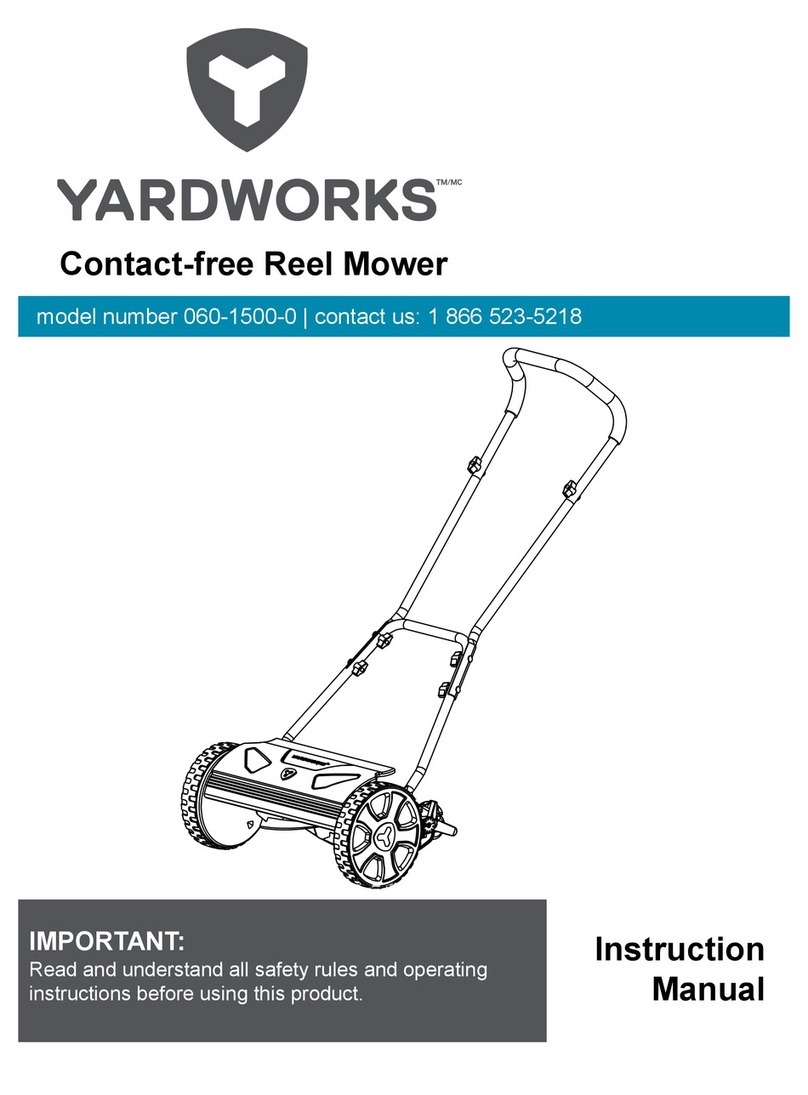 YARDWORKS™/MC

Contact-free Reel Mower

model number 060-1500-0 | contact us: 1 866 523-5218

IMPORTANT:
Read and understand all safety rules and operating instructions before using this product.

Instruction Manual